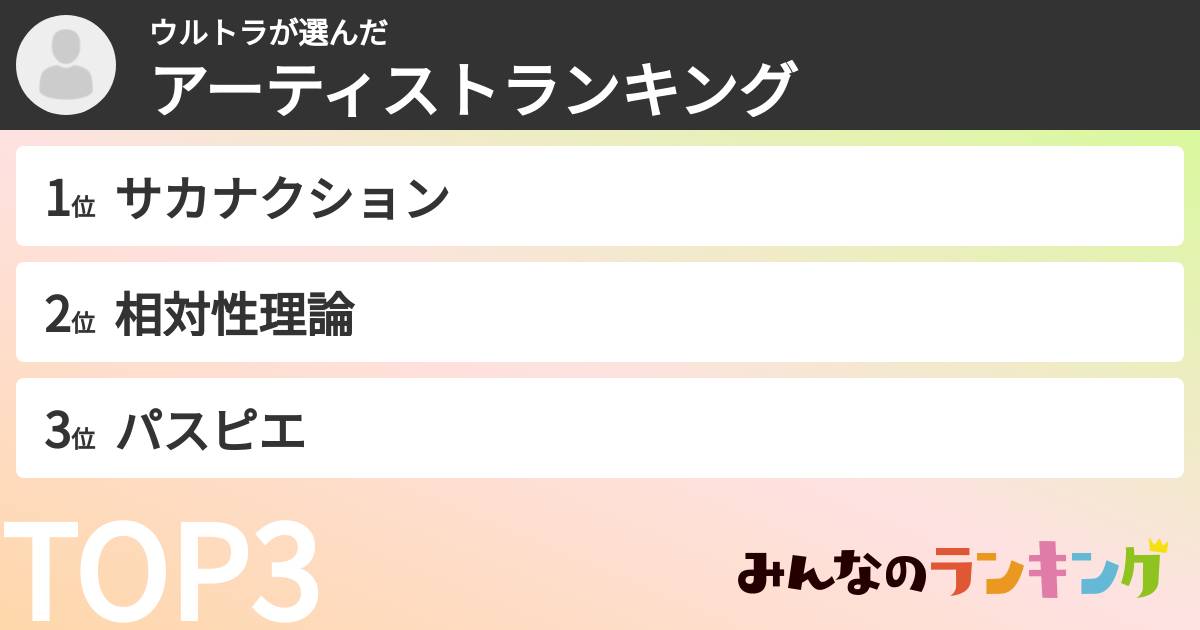 ウルトラが選んだ
アーティストランキング

1位 サカナクション

2位 相対性理論

3位 パスピエ

TOP3

みんなのランキング